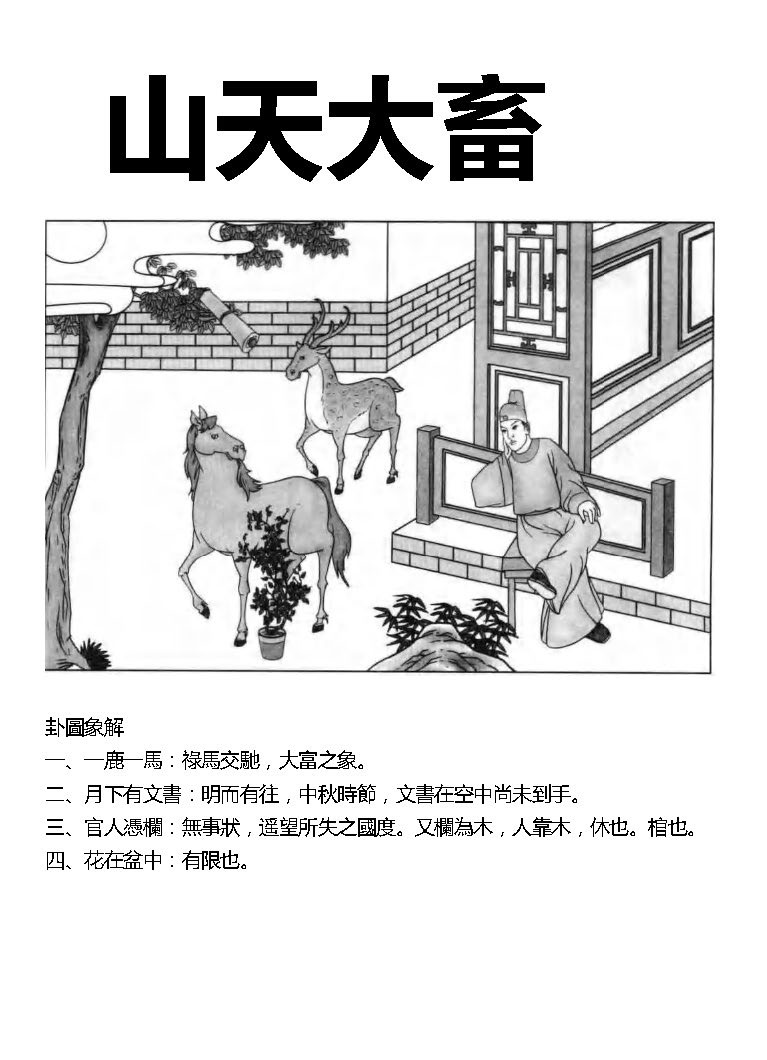 山天大畜

卦圖象解

一、一鹿一馬：祿馬交馳，大富之象。

二、月下有文書：明而有往，中秋時節，文書在空中尚未到手。

三、官人憑欄：無事狀，遥望所失之國度。又欄為木，人靠木，休也。棺也。

四、花在盆中：有限也。